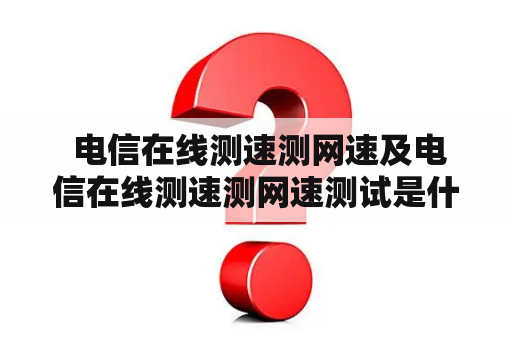 电信在线测速测网速及电信在线测速测网速测试是什